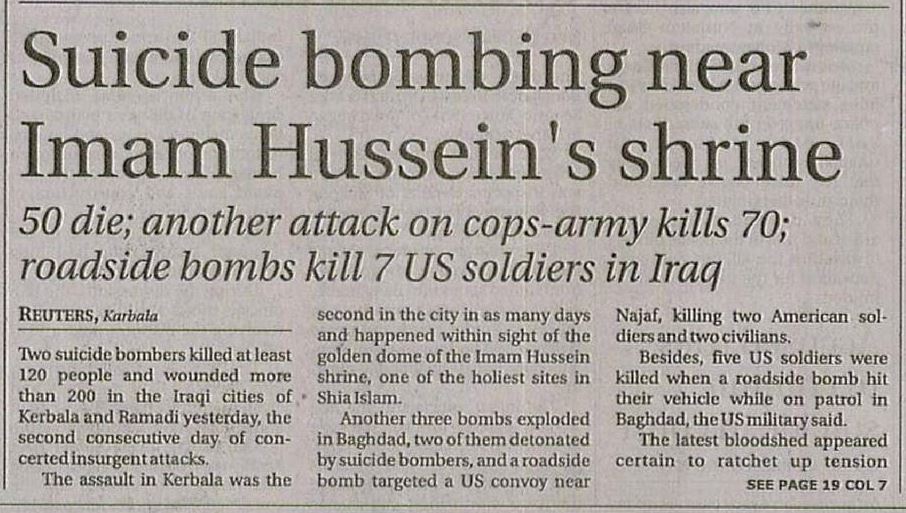 Suicide bombing near Imam Hussein's shrine

50 die; another attack on cops-army kills 70; roadside bombs kill 7 US soldiers in Iraq

REUTERS, Karbala

Two suicide bombers killed at least 120 people and wounded more than 200 in the Iraqi cities of Kerbala and Ramadi yesterday, the second consecutive day of concerted insurgent attacks.

The assault in Kerbala was the second in the city in as many days and happened within sight of the golden dome of the Imam Hussein shrine, one of the holiest sites in Shia Islam.

Another three bombs exploded in Baghdad, two of them detonated by suicide bombers, and a roadside bomb targeted a US convoy near Najaf, killing two American soldiers and two civilians.

Besides, five US soldiers were killed when a roadside bomb hit their vehicle while on patrol in Baghdad, the US military said.

The latest bloodshed appeared certain to ratchet up tension

SEE PAGE 19 COL 7